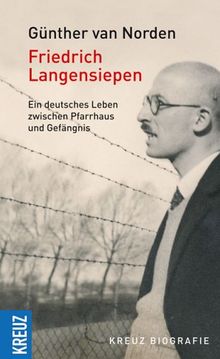 Günther van Norden

Friedrich Langensiepen

Ein deutsches Leben zwischen Pfarrhaus und Gefängnis

KREUZ

KREUZ BIOGRAFIE